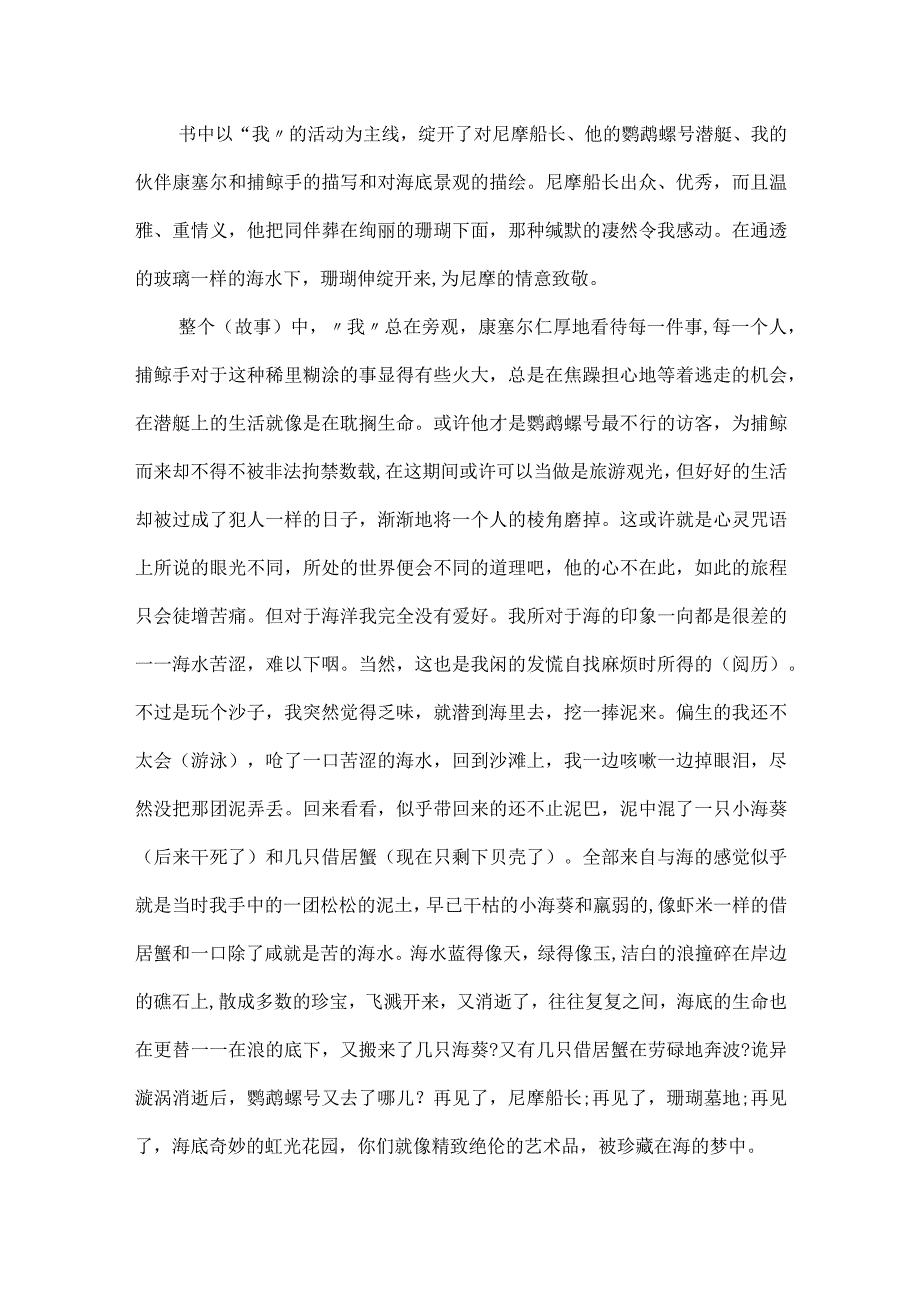 书中以“我〃的活动为主线，绽开了对尼摩船长、他的鹦鹉螺号潜艇、我的伙伴康塞尔和捕鲸手的描写和对海底景观的描绘。尼摩船长出众、优秀，而且温雅、重情义，他把同伴葬在绚丽的珊瑚下面，那种缄默的凄然令我感动。在通透的玻璃一样的海水下，珊瑚伸绽开来,为尼摩的情意致敬。

整个（故事）中，〃我〃总在旁观，康塞尔仁厚地看待每一件事,每一个人，捕鲸手对于这种稀里糊涂的事显得有些火大，总是在焦躁担心地等着逃走的机会，在潜艇上的生活就像是在耽搁生命。或许他才是鹦鹉螺号最不行的访客，为捕鲸而来却不得不被非法拘禁数载,在这期间或许可以当做是旅游观光，但好好的生活却被过成了犯人一样的日子，渐渐地将一个人的棱角磨掉。这或许就是心灵咒语上所说的眼光不同，所处的世界便会不同的道理吧，他的心不在此，如此的旅程只会徒增苦痛。但对于海洋我完全没有爱好。我所对于海的印象一向都是很差的一一海水苦涩，难以下咽。当然，这也是我闲的发慌自找麻烦时所得的（阅历）。不过是玩个沙子，我突然觉得乏味，就潜到海里去，挖一捧泥来。偏生的我还不太会（游泳），呛了一口苦涩的海水，回到沙滩上，我一边咳嗽一边掉眼泪，尽然没把那团泥弄丢。回来看看，似乎带回来的还不止泥巴，泥中混了一只小海葵（后来干死了）和几只借居蟹（现在只剩下贝壳了）。全部来自与海的感觉似乎就是当时我手中的一团松松的泥土，早已干枯的小海葵和羸弱的,像虾米一样的借居蟹和一口除了咸就是苦的海水。海水蓝得像天，绿得像玉,洁白的浪撞碎在岸边的礁石上,散成多数的珍宝，飞溅开来，又消逝了，往往复复之间，海底的生命也在更替一一在浪的底下，又搬来了几只海葵?又有几只借居蟹在劳碌地奔波?诡异漩涡消逝后，鹦鹉螺号又去了哪儿？再见了，尼摩船长;再见了，珊瑚墓地;再见了，海底奇妙的虹光花园，你们就像精致绝伦的艺术品，被珍藏在海的梦中。